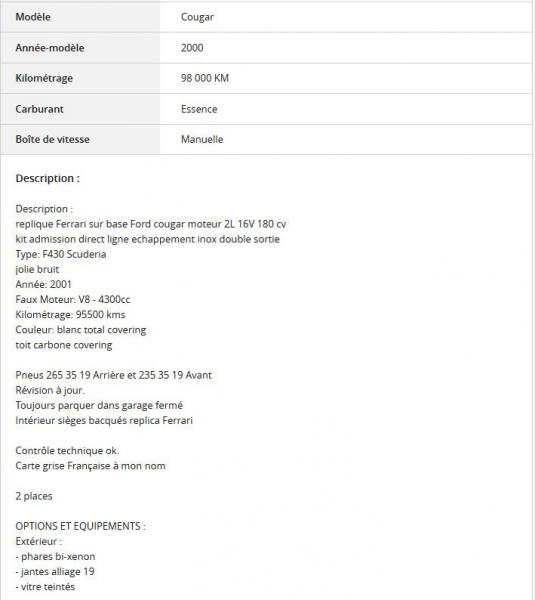 | Modèle | Cougar |
|---|---|
| Année-modèle | 2000 |
| Kilométrage | 98 000 KM |
| Carburant | Essence |
| Boîte de vitesse | Manuelle |

Description :

Description :
replique Ferrari sur base Ford cougar moteur 2L 16V 180 cv
kit admission direct ligne echappement inox double sortie
Type: F430 Scuderia
jolie bruit
Année: 2001
Faux Moteur: V8 - 4300cc
Kilométrage: 95500 kms
Couleur: blanc total covering
toit carbone covering

Pneus 265 35 19 Arrière et 235 35 19 Avant
Révision à jour.
Toujours parquer dans garage fermé
Intérieur sièges bacqués replica Ferrari

Contrôle technique ok.
Carte grise Française à mon nom

2 places

OPTIONS ET EQUIPEMENTS :
Extérieur :
- phares bi-xenon
- jantes alliage 19
- vitre teintés